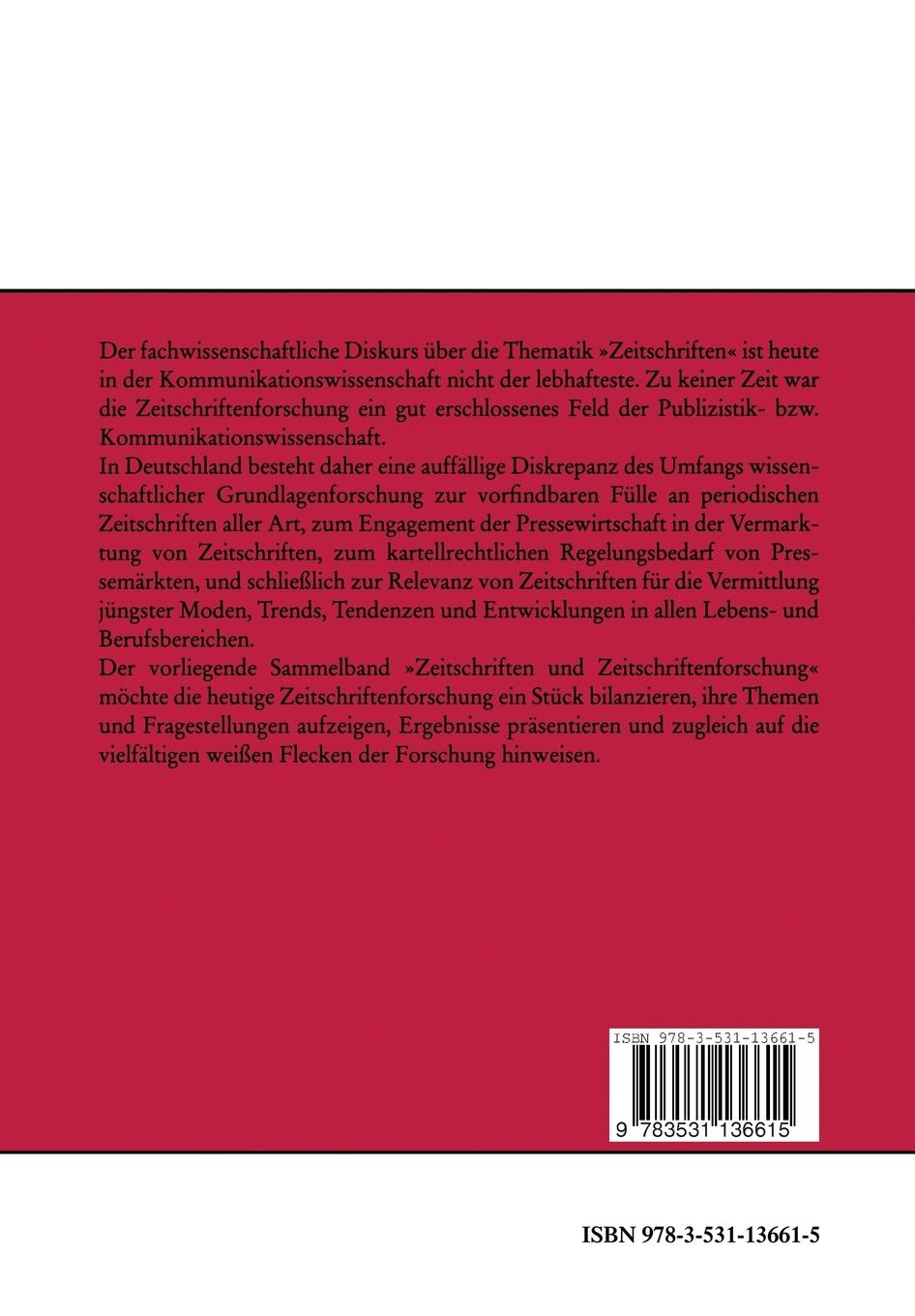 Der fachwissenschaftliche Diskurs über die Thematik »Zeitschriften« ist heute in der Kommunikationswissenschaft nicht der lebhafteste. Zu keiner Zeit war die Zeitschriftenforschung ein gut erschlossenes Feld der Publizistik- bzw. Kommunikationswissenschaft.
In Deutschland besteht daher eine auffällige Diskrepanz des Umfangs wissenschaftlicher Grundlagenforschung zur vorfindbaren Fülle an periodischen Zeitschriften aller Art, zum Engagement der Pressewirtschaft in der Vermarktung von Zeitschriften, zum kartellrechtlichen Regelungsbedarf von Pressemärkten, und schließlich zur Relevanz von Zeitschriften für die Vermittlung jüngster Moden, Trends, Tendenzen und Entwicklungen in allen Lebens- und Berufsbereichen.
Der vorliegende Sammelband »Zeitschriften und Zeitschriftenforschung« möchte die heutige Zeitschriftenforschung ein Stück bilanzieren, ihre Themen und Fragestellungen aufzeigen, Ergebnisse präsentieren und zugleich auf die vielfältigen weißen Flecken der Forschung hinweisen.

ISBN 978-3-531-13661-5

9 783531 136615

ISBN 978-3-531-13661-5